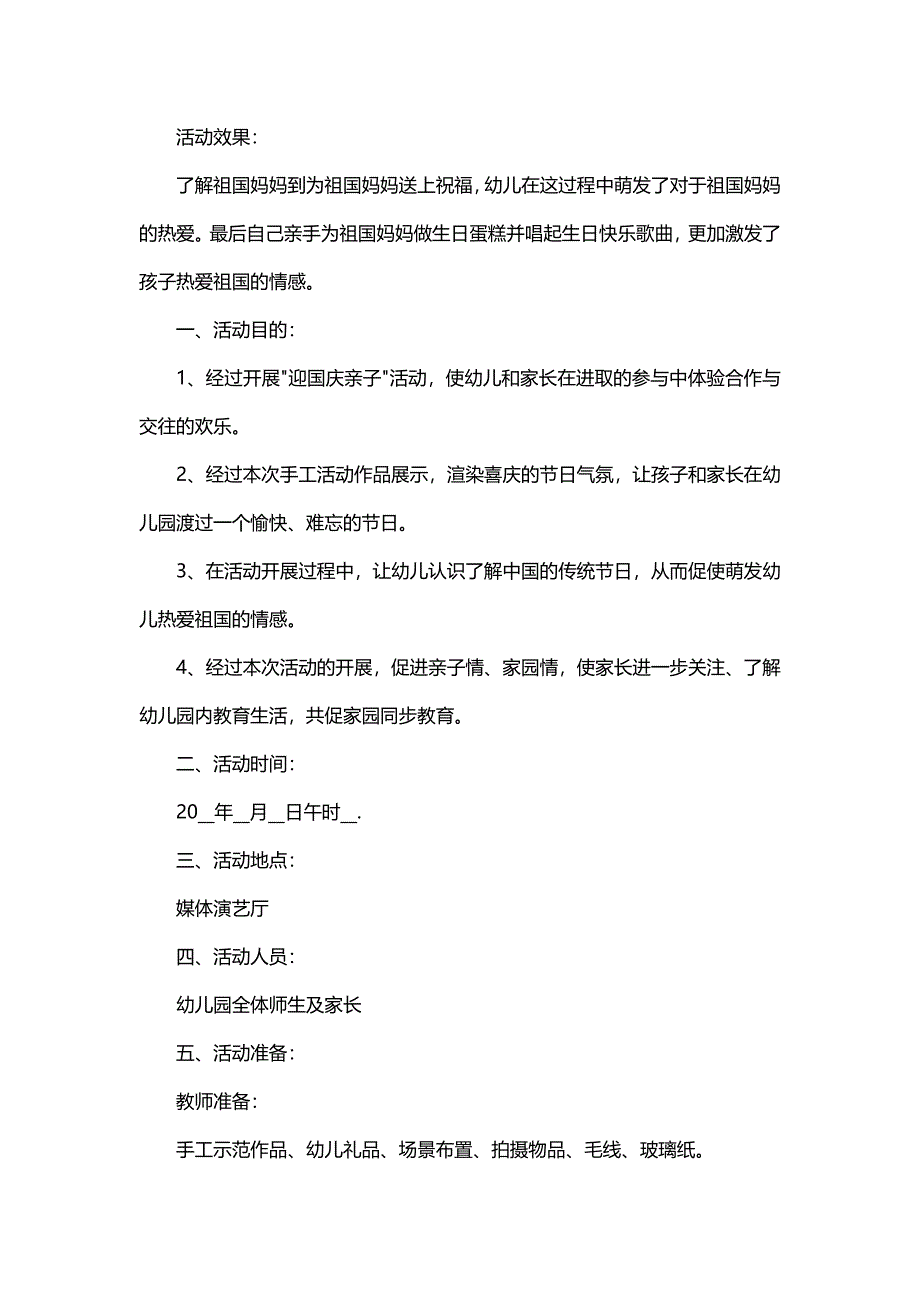 活动效果：

了解祖国妈妈到为祖国妈妈送上祝福，幼儿在这过程中萌发了对于祖国妈妈的热爱。最后自己亲手为祖国妈妈做生日蛋糕并唱起生日快乐歌曲，更加激发了孩子热爱祖国的情感。

一、活动目的：

1、经过开展"迎国庆亲子"活动，使幼儿和家长在进取的参与中体验合作与交往的欢乐。

2、经过本次手工活动作品展示，渲染喜庆的节日气氛，让孩子和家长在幼儿园渡过一个愉快、难忘的节日。

3、在活动开展过程中，让幼儿认识了解中国的传统节日，从而促使萌发幼儿热爱祖国的情感。

4、经过本次活动的开展，促进亲子情、家园情，使家长进一步关注、了解幼儿园内教育生活，共促家园同步教育。

二、活动时间：

20__年__月__日午时__.

三、活动地点：

媒体演艺厅

四、活动人员：

幼儿园全体师生及家长

五、活动准备：

教师准备：

手工示范作品、幼儿礼品、场景布置、拍摄物品、毛线、玻璃纸。